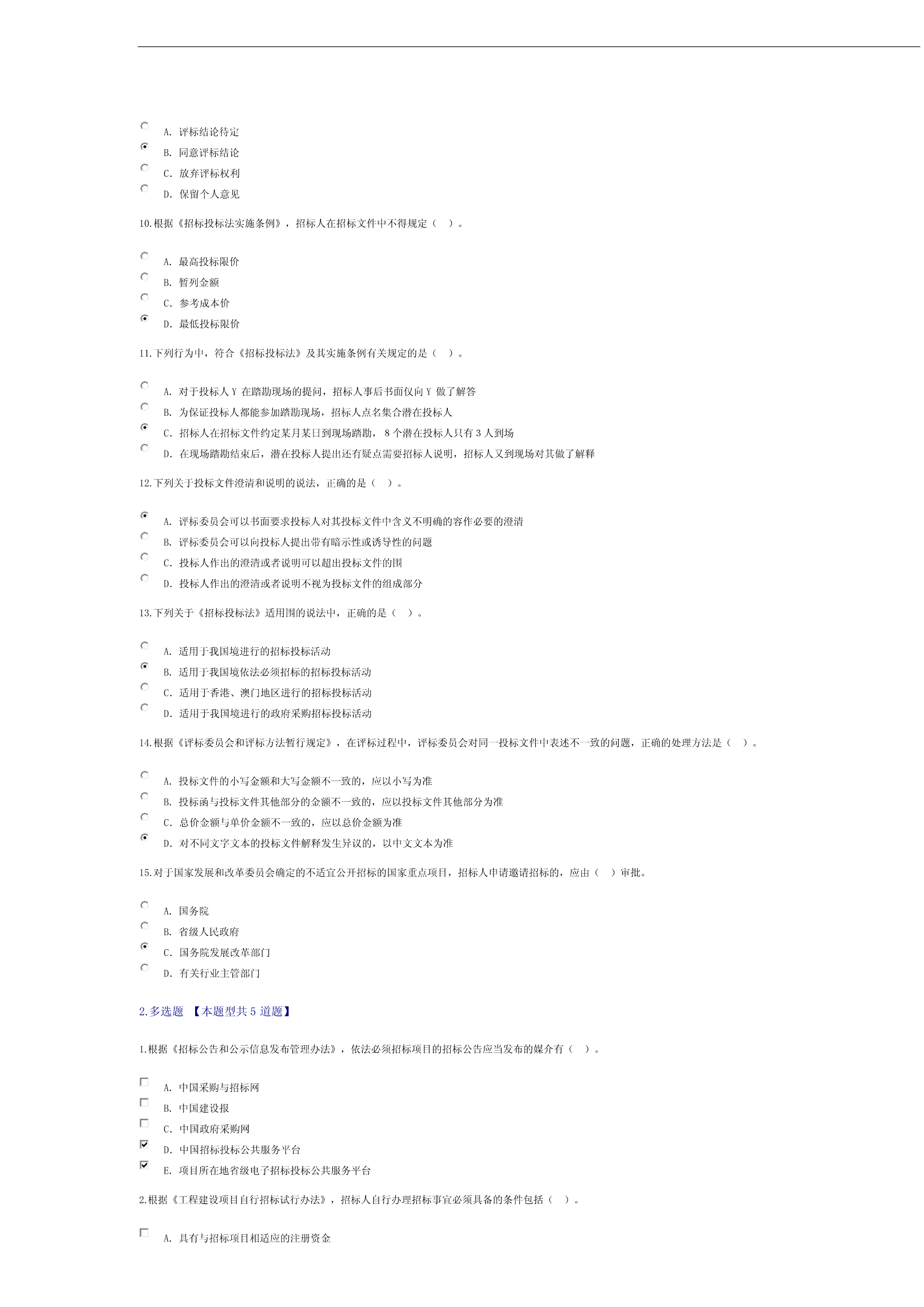 A. 评标结论待定
B. 同意评标结论
C. 放弃评标权利
D. 保留个人意见

10.根据《招标投标法实施条例》，招标人在招标文件中不得规定（ ）。

A. 最高投标限价
B. 暂列金额
C. 参考成本价
D. 最低投标限价

11.下列行为中，符合《招标投标法》及其实施条例有关规定的是（ ）。

A. 对于投标人 Y 在踏勘现场的提问，招标人事后书面仅向 Y 做了解答
B. 为保证投标人都能参加踏勘现场，招标人点名集合潜在投标人
C. 招标人在招标文件约定某月某日到现场踏勘， 8 个潜在投标人只有 3 人到场
D. 在现场踏勘结束后，潜在投标人提出还有疑点需要招标人说明，招标人又到现场对其做了解释

12.下列关于投标文件澄清和说明的说法，正确的是（ ）。

A. 评标委员会可以书面要求投标人对其投标文件中含义不明确的容作必要的澄清
B. 评标委员会可以向投标人提出带有暗示性或诱导性的问题
C. 投标人作出的澄清或者说明可以超出投标文件的围
D. 投标人作出的澄清或者说明不视为投标文件的组成部分

13.下列关于《招标投标法》适用围的说法中，正确的是（ ）。

A. 适用于我国境进行的招标投标活动
B. 适用于我国境依法必须招标的招标投标活动
C. 适用于香港、澳门地区进行的招标投标活动
D. 适用于我国境进行的政府采购招标投标活动

14.根据《评标委员会和评标方法暂行规定》，在评标过程中，评标委员会对同一投标文件中表述不一致的问题，正确的处理方法是（ ）。

A. 投标文件的小写金额和大写金额不一致的，应以小写为准
B. 投标函与投标文件其他部分的金额不一致的，应以投标文件其他部分为准
C. 总价金额与单价金额不一致的，应以总价金额为准
D. 对不同文字文本的投标文件解释发生异议的，以中文文本为准

15.对于国家发展和改革委员会确定的不适宜公开招标的国家重点项目，招标人申请邀请招标的，应由（ ）审批。

A. 国务院
B. 省级人民政府
C. 国务院发展改革部门
D. 有关行业主管部门

2.多选题 【本题型共 5 道题】

1.根据《招标公告和公示信息发布管理办法》，依法必须招标项目的招标公告应当发布的媒介有（ ）。

A. 中国采购与招标网
B. 中国建设报
C. 中国政府采购网
D. 中国招标投标公共服务平台
E. 项目所在地省级电子招标投标公共服务平台

2.根据《工程建设项目自行招标试行办法》，招标人自行办理招标事宜必须具备的条件包括（ ）。

A. 具有与招标项目相适应的注册资金